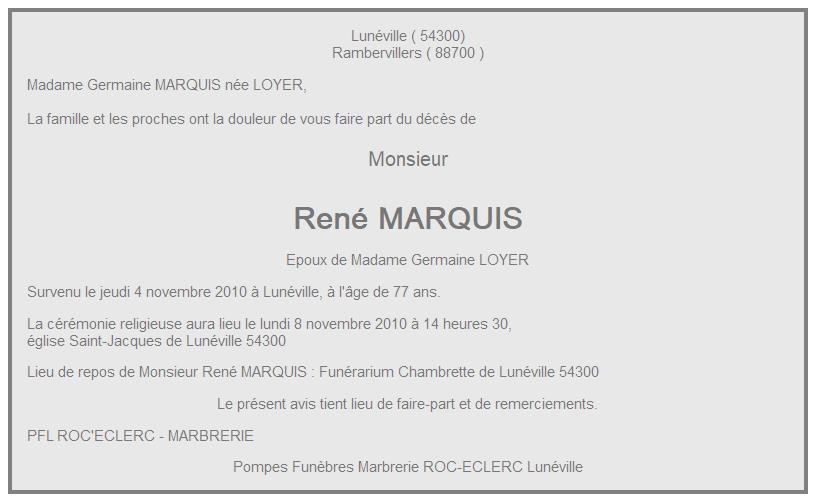 Lunéville ( 54300)
Rambervillers ( 88700 )

Madame Germaine MARQUIS née LOYER,

La famille et les proches ont la douleur de vous faire part du décès de

Monsieur

René MARQUIS

Epoux de Madame Germaine LOYER

Survenu le jeudi 4 novembre 2010 à Lunéville, à l'âge de 77 ans.

La cérémonie religieuse aura lieu le lundi 8 novembre 2010 à 14 heures 30,
église Saint-Jacques de Lunéville 54300

Lieu de repos de Monsieur René MARQUIS : Funérarium Chambrette de Lunéville 54300

Le présent avis tient lieu de faire-part et de remerciements.

PFL ROC'ECLERC - MARBRERIE

Pompes Funèbres Marbrerie ROC-ECLERC Lunéville